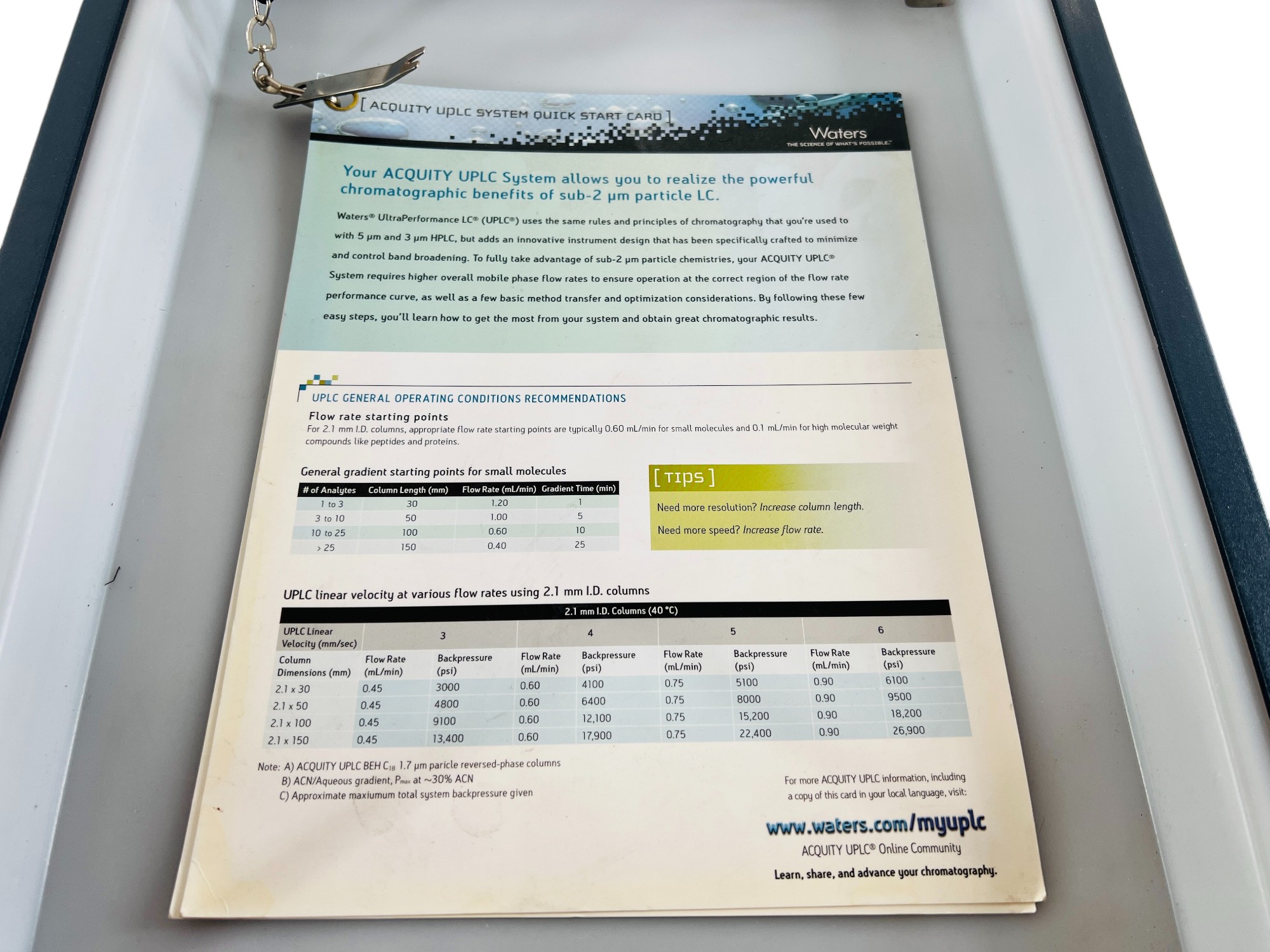 [ ACQUITY UPLC SYSTEM QUICK START CARD ]

Waters
THE SCIENCE OF WHAT'S POSSIBLE.™

Your ACQUITY UPLC System allows you to realize the powerful chromatographic benefits of sub-2 µm particle LC.

Waters® UltraPerformance LC® (UPLC®) uses the same rules and principles of chromatography that you're used to with 5 µm and 3 µm HPLC, but adds an innovative instrument design that has been specifically crafted to minimize and control band broadening. To fully take advantage of sub-2 µm particle chemistries, your ACQUITY UPLC® System requires higher overall mobile phase flow rates to ensure operation at the correct region of the flow rate performance curve, as well as a few basic method transfer and optimization considerations. By following these few easy steps, you'll learn how to get the most from your system and obtain great chromatographic results.

UPLC GENERAL OPERATING CONDITIONS RECOMMENDATIONS

Flow rate starting points
For 2.1 mm I.D. columns, appropriate flow rate starting points are typically 0.60 mL/min for small molecules and 0.1 mL/min for high molecular weight compounds like peptides and proteins.

General gradient starting points for small molecules

| # of Analytes | Column Length (mm) | Flow Rate (mL/min) | Gradient Time (min) |
|---|---|---|---|
| 1 to 3 | 30 | 1.20 | 1 |
| 3 to 10 | 50 | 1.00 | 5 |
| 10 to 25 | 100 | 0.60 | 10 |
| > 25 | 150 | 0.40 | 25 |

[ TIPS ]
Need more resolution? Increase column length.
Need more speed? Increase flow rate.

UPLC linear velocity at various flow rates using 2.1 mm I.D. columns

2.1 mm I.D. Columns (40 °C)

| UPLC Linear Velocity (mm/sec) | 3 | | 4 | | 5 | | 6 | |
|---|---|---|---|---|---|---|---|---|
| Column Dimensions (mm) | Flow Rate (mL/min) | Backpressure (psi) | Flow Rate (mL/min) | Backpressure (psi) | Flow Rate (mL/min) | Backpressure (psi) | Flow Rate (mL/min) | Backpressure (psi) |
| 2.1 x 30 | 0.45 | 3000 | 0.60 | 4100 | 0.75 | 5100 | 0.90 | 6100 |
| 2.1 x 50 | 0.45 | 4800 | 0.60 | 6400 | 0.75 | 8000 | 0.90 | 9500 |
| 2.1 x 100 | 0.45 | 9100 | 0.60 | 12,100 | 0.75 | 15,200 | 0.90 | 18,200 |
| 2.1 x 150 | 0.45 | 13,400 | 0.60 | 17,900 | 0.75 | 22,400 | 0.90 | 26,900 |

Note: A) ACQUITY UPLC BEH $C_{18}$ 1.7 µm paricle reversed-phase columns
B) ACN/Aqueous gradient, $P_{max}$ at ~30% ACN
C) Approximate maxiumum total system backpressure given

For more ACQUITY UPLC information, including a copy of this card in your local language, visit:

www.waters.com/myuplc
ACQUITY UPLC® Online Community
Learn, share, and advance your chromatography.